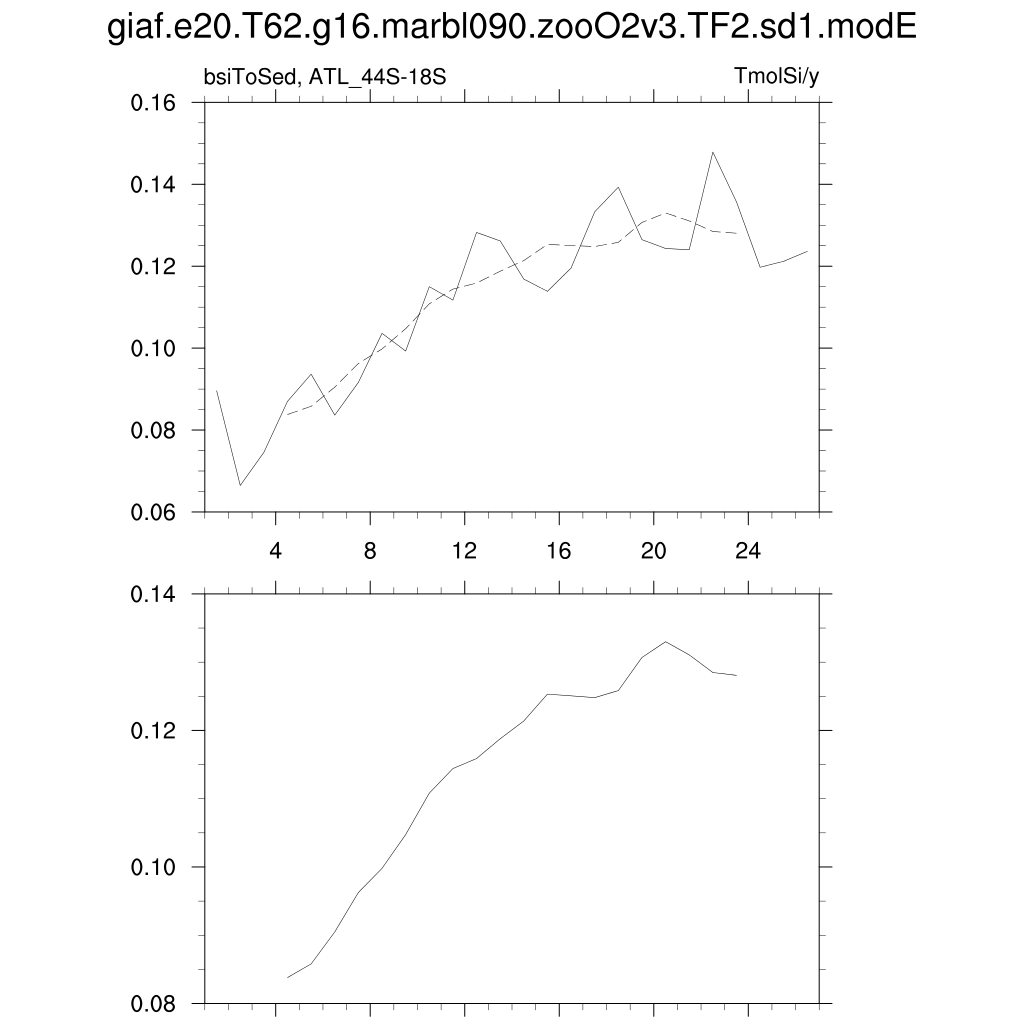 giaf.e20.T62.g16.marbl090.zooO2v3.TF2.sd1.modE

bsiToSed, ATL_44S-18S

TmolSi/y

0.16
0.14
0.12
0.10
0.08
0.06

4
8
12
16
20
24

0.14
0.12
0.10
0.08